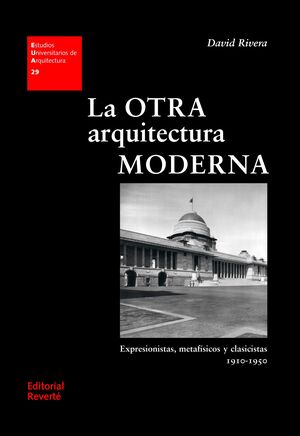 Estudios
Universitarios de
Arquitectura
29

David Rivera

La OTRA arquitectura MODERNA

Expresionistas, metafísicos y clasicistas
1910-1950

Editorial
Reverté